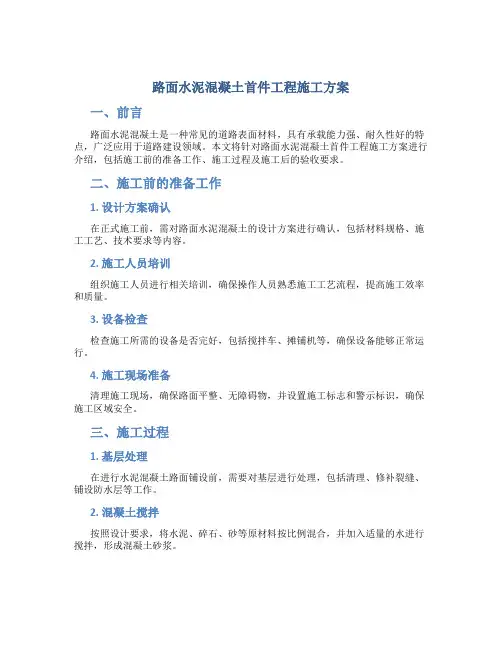 路面水泥混凝土首件工程施工方案

一、前言

路面水泥混凝土是一种常见的道路表面材料，具有承载能力强、耐久性好的特点，广泛应用于道路建设领域。本文将针对路面水泥混凝土首件工程施工方案进行介绍，包括施工前的准备工作、施工过程及施工后的验收要求。

二、施工前的准备工作

1. 设计方案确认

在正式施工前，需对路面水泥混凝土的设计方案进行确认，包括材料规格、施工工艺、技术要求等内容。

2. 施工人员培训

组织施工人员进行相关培训，确保操作人员熟悉施工工艺流程，提高施工效率和质量。

3. 设备检查

检查施工所需的设备是否完好，包括搅拌车、摊铺机等，确保设备能够正常运行。

4. 施工现场准备

清理施工现场，确保路面平整、无障碍物，并设置施工标志和警示标识，确保施工区域安全。

三、施工过程

1. 基层处理

在进行水泥混凝土路面铺设前，需要对基层进行处理，包括清理、修补裂缝、铺设防水层等工作。

2. 混凝土搅拌

按照设计要求，将水泥、碎石、砂等原材料按比例混合，并加入适量的水进行搅拌，形成混凝土砂浆。